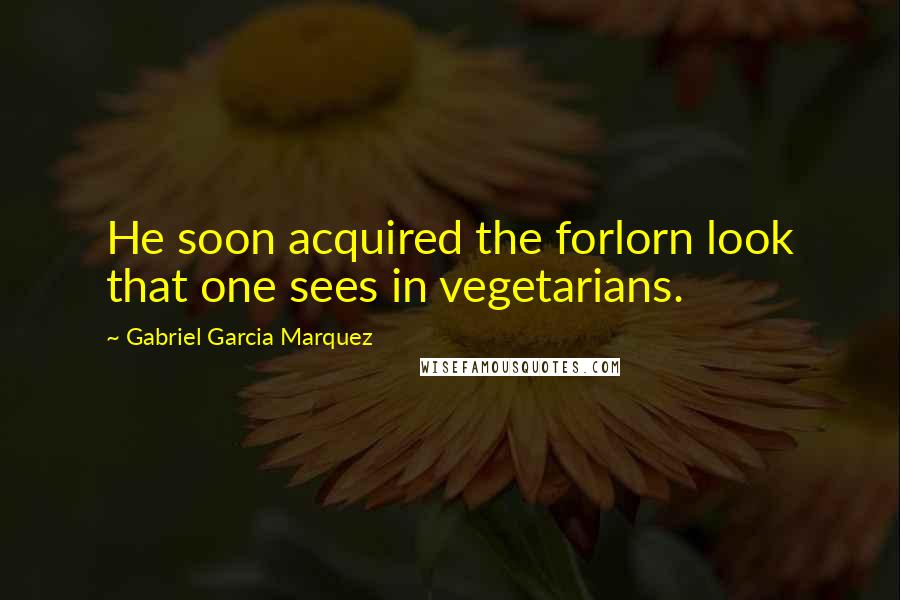 He soon acquired the forlorn look that one sees in vegetarians.

~ Gabriel Garcia Marquez

WISEFAMOUSQUOTES.COM